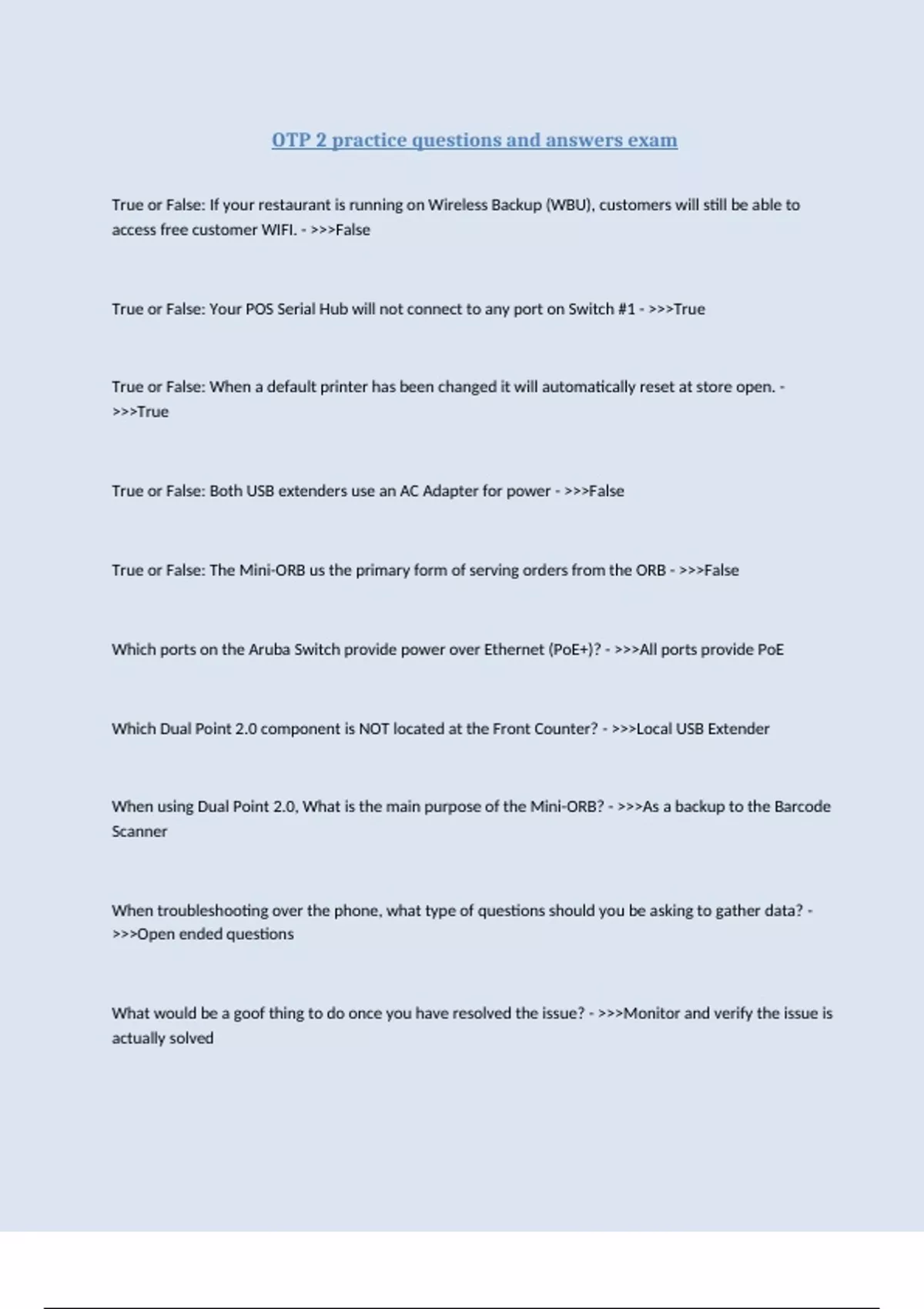 OTP 2 practice questions and answers exam

True or False: If your restaurant is running on Wireless Backup (WBU), customers will still be able to access free customer WIFI. - >>>False

True or False: Your POS Serial Hub will not connect to any port on Switch #1 - >>>True

True or False: When a default printer has been changed it will automatically reset at store open. - >>>True

True or False: Both USB extenders use an AC Adapter for power - >>>False

True or False: The Mini-ORB us the primary form of serving orders from the ORB - >>>False

Which ports on the Aruba Switch provide power over Ethernet (PoE+)? - >>>All ports provide PoE

Which Dual Point 2.0 component is NOT located at the Front Counter? - >>>Local USB Extender

When using Dual Point 2.0, What is the main purpose of the Mini-ORB? - >>>As a backup to the Barcode Scanner

When troubleshooting over the phone, what type of questions should you be asking to gather data? - >>>Open ended questions

What would be a goof thing to do once you have resolved the issue? - >>>Monitor and verify the issue is actually solved